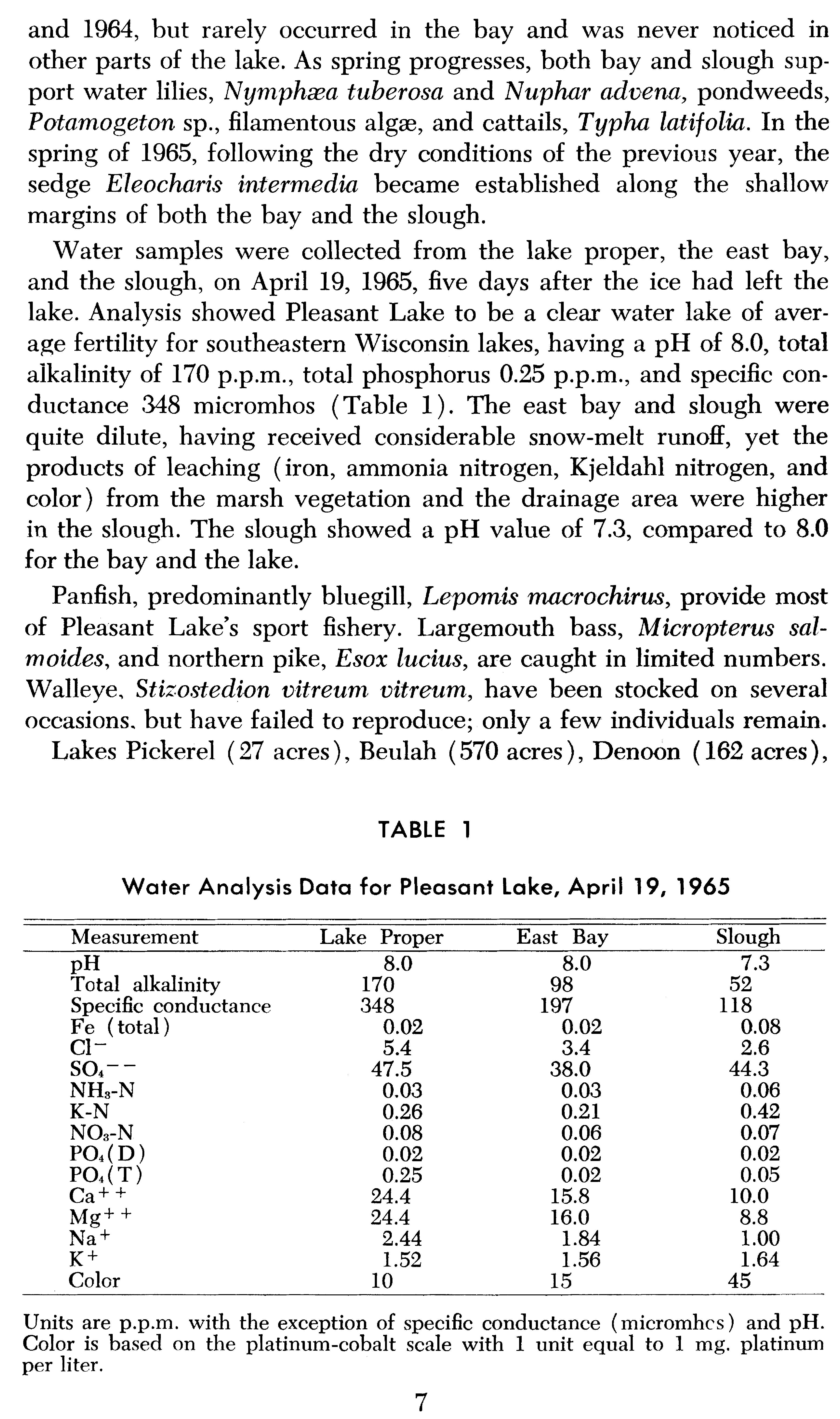 and 1964, but rarely occurred in the bay and was never noticed in other parts of the lake. As spring progresses, both bay and slough support water lilies, Nymphæa tuberosa and Nuphar advena, pondweeds, Potamogeton sp., filamentous algæ, and cattails, Typha latifolia. In the spring of 1965, following the dry conditions of the previous year, the sedge Eleocharis intermedia became established along the shallow margins of both the bay and the slough.

Water samples were collected from the lake proper, the east bay, and the slough, on April 19, 1965, five days after the ice had left the lake. Analysis showed Pleasant Lake to be a clear water lake of average fertility for southeastern Wisconsin lakes, having a pH of 8.0, total alkalinity of 170 p.p.m., total phosphorus 0.25 p.p.m., and specific conductance 348 micromhos (Table 1). The east bay and slough were quite dilute, having received considerable snow-melt runoff, yet the products of leaching (iron, ammonia nitrogen, Kjeldahl nitrogen, and color) from the marsh vegetation and the drainage area were higher in the slough. The slough showed a pH value of 7.3, compared to 8.0 for the bay and the lake.

Panfish, predominantly bluegill, Lepomis macrochirus, provide most of Pleasant Lake's sport fishery. Largemouth bass, Micropterus salmoides, and northern pike, Esox lucius, are caught in limited numbers. Walleye, Stizostedion vitreum vitreum, have been stocked on several occasions, but have failed to reproduce; only a few individuals remain.

Lakes Pickerel (27 acres), Beulah (570 acres), Denoon (162 acres),

TABLE 1

Water Analysis Data for Pleasant Lake, April 19, 1965

| Measurement | Lake Proper | East Bay | Slough |
|---|---|---|---|
| pH | 8.0 | 8.0 | 7.3 |
| Total alkalinity | 170 | 98 | 52 |
| Specific conductance | 348 | 197 | 118 |
| Fe (total) | 0.02 | 0.02 | 0.08 |
| $Cl^-$ | 5.4 | 3.4 | 2.6 |
| $SO_4^{--}$ | 47.5 | 38.0 | 44.3 |
| $NH_3$-N | 0.03 | 0.03 | 0.06 |
| K-N | 0.26 | 0.21 | 0.42 |
| $NO_3$-N | 0.08 | 0.06 | 0.07 |
| $PO_4$(D) | 0.02 | 0.02 | 0.02 |
| $PO_4$(T) | 0.25 | 0.02 | 0.05 |
| $Ca^{++}$ | 24.4 | 15.8 | 10.0 |
| $Mg^{++}$ | 24.4 | 16.0 | 8.8 |
| $Na^+$ | 2.44 | 1.84 | 1.00 |
| $K^+$ | 1.52 | 1.56 | 1.64 |
| Color | 10 | 15 | 45 |

Units are p.p.m. with the exception of specific conductance (micromhcs) and pH. Color is based on the platinum-cobalt scale with 1 unit equal to 1 mg. platinum per liter.

7